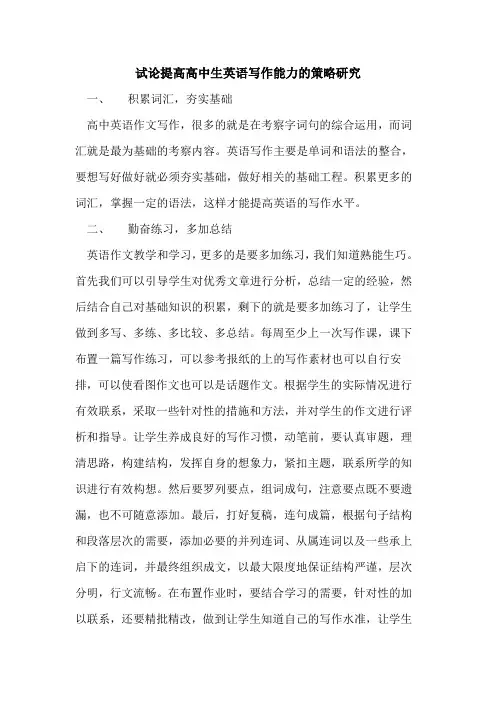 试论提高高中生英语写作能力的策略研究

一、　积累词汇，夯实基础

高中英语作文写作，很多的就是在考察字词句的综合运用，而词汇就是最为基础的考察内容。英语写作主要是单词和语法的整合，要想写好做好就必须夯实基础，做好相关的基础工程。积累更多的词汇，掌握一定的语法，这样才能提高英语的写作水平。

二、　勤奋练习，多加总结

英语作文教学和学习，更多的是要多加练习，我们知道熟能生巧。首先我们可以引导学生对优秀文章进行分析，总结一定的经验，然后结合自己对基础知识的积累，剩下的就是要多加练习了，让学生做到多写、多练、多比较、多总结。每周至少上一次写作课，课下布置一篇写作练习，可以参考报纸的上的写作素材也可以自行安排，可以使看图作文也可以是话题作文。根据学生的实际情况进行有效联系，采取一些针对性的措施和方法，并对学生的作文进行评析和指导。让学生养成良好的写作习惯，动笔前，要认真审题，理清思路，构建结构，发挥自身的想象力，紧扣主题，联系所学的知识进行有效构想。然后要罗列要点，组词成句，注意要点既不要遗漏，也不可随意添加。最后，打好复稿，连句成篇，根据句子结构和段落层次的需要，添加必要的并列连词、从属连词以及一些承上启下的连词，并最终组织成文，以最大限度地保证结构严谨，层次分明，行文流畅。在布置作业时，要结合学习的需要，针对性的加以联系，还要精批精改，做到让学生知道自己的写作水准，让学生